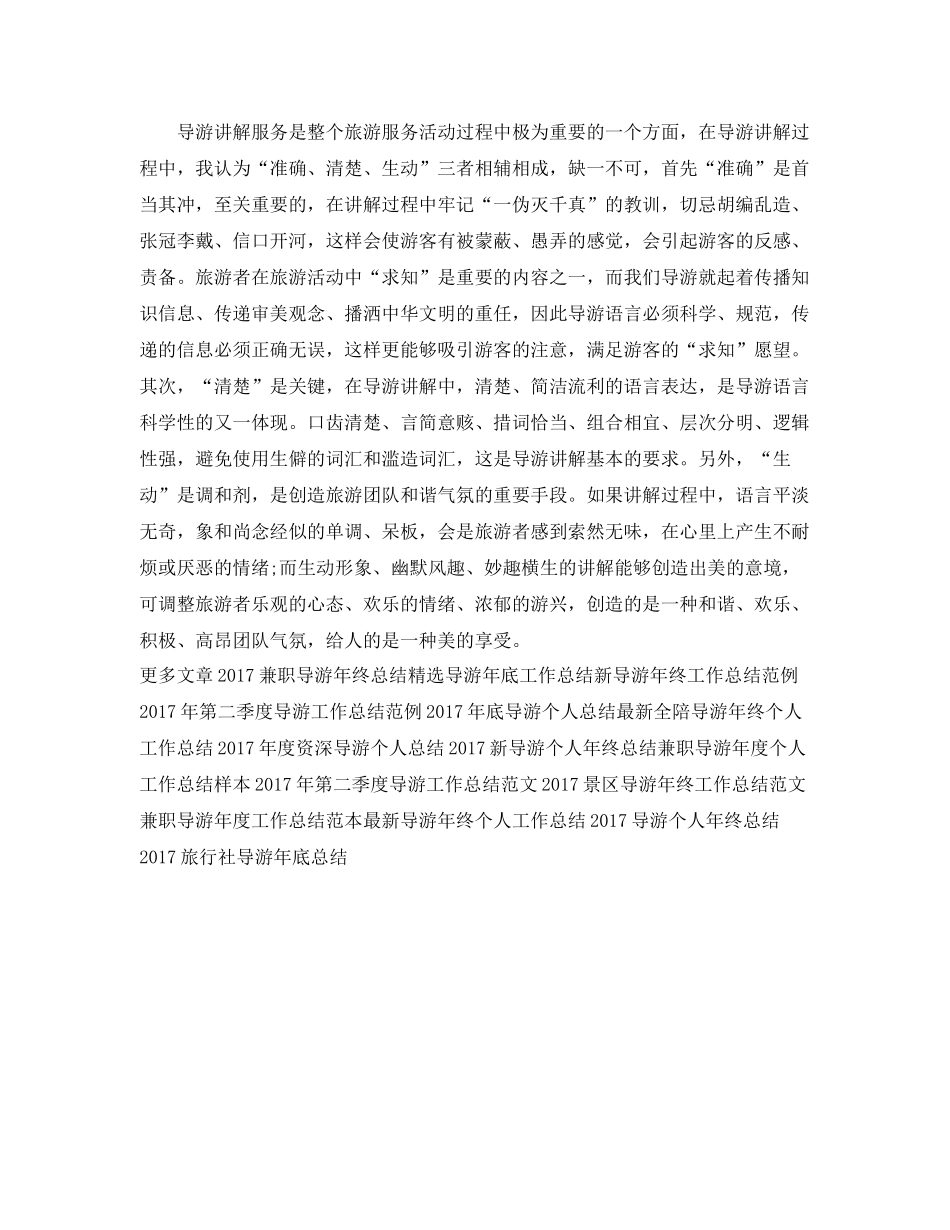 导游讲解服务是整个旅游服务活动过程中极为重要的一个方面，在导游讲解过程中，我认为“准确、清楚、生动”三者相辅相成，缺一不可，首先“准确”是首当其冲，至关重要的，在讲解过程中牢记“一伪灭千真”的教训，切忌胡编乱造、张冠李戴、信口开河，这样会使游客有被蒙蔽、愚弄的感觉，会引起游客的反感、责备。旅游者在旅游活动中“求知”是重要的内容之一，而我们导游就起着传播知识信息、传递审美观念、播洒中华文明的重任，因此导游语言必须科学、规范，传递的信息必须正确无误，这样更能够吸引游客的注意，满足游客的“求知”愿望。其次，“清楚”是关键，在导游讲解中，清楚、简洁流利的语言表达，是导游语言科学性的又一体现。口齿清楚、言简意赅、措词恰当、组合相宜、层次分明、逻辑性强，避免使用生僻的词汇和滥造词汇，这是导游讲解基本的要求。另外，“生动”是调和剂，是创造旅游团队和谐气氛的重要手段。如果讲解过程中，语言平淡无奇，象和尚念经似的单调、呆板，会是旅游者感到索然无味，在心里上产生不耐烦或厌恶的情绪;而生动形象、幽默风趣、妙趣横生的讲解能够创造出美的意境，可调整旅游者乐观的心态、欢乐的情绪、浓郁的游兴，创造的是一种和谐、欢乐、积极、高昂团队气氛，给人的是一种美的享受。
更多文章 2017 兼职导游年终总结精选导游年底工作总结新导游年终工作总结范例 2017 年第二季度导游工作总结范例 2017 年底导游个人总结最新全陪导游年终个人工作总结 2017 年度资深导游个人总结 2017 新导游个人年终总结兼职导游年度个人工作总结样本 2017 年第二季度导游工作总结范文 2017 景区导游年终工作总结范文兼职导游年度工作总结范本最新导游年终个人工作总结 2017 导游个人年终总结 2017 旅行社导游年底总结